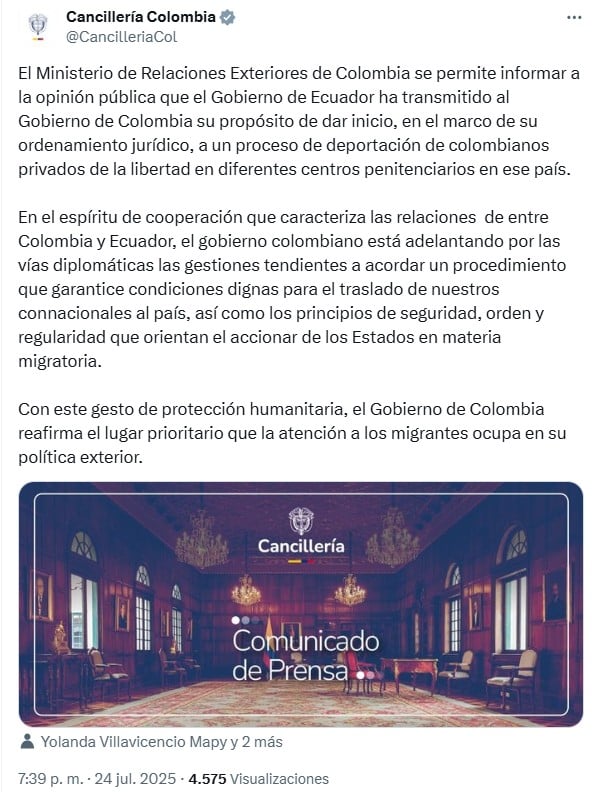 Cancillería Colombia
@CancilleriaCol

El Ministerio de Relaciones Exteriores de Colombia se permite informar a la opinión pública que el Gobierno de Ecuador ha transmitido al Gobierno de Colombia su propósito de dar inicio, en el marco de su ordenamiento jurídico, a un proceso de deportación de colombianos privados de la libertad en diferentes centros penitenciarios en ese país.

En el espíritu de cooperación que caracteriza las relaciones de entre Colombia y Ecuador, el gobierno colombiano está adelantando por las vías diplomáticas las gestiones tendientes a acordar un procedimiento que garantice condiciones dignas para el traslado de nuestros connacionales al país, así como los principios de seguridad, orden y regularidad que orientan el accionar de los Estados en materia migratoria.

Con este gesto de protección humanitaria, el Gobierno de Colombia reafirma el lugar prioritario que la atención a los migrantes ocupa en su política exterior.

Cancillería

Comunicado de Prensa

Yolanda Villavicencio Mapy y 2 más

7:39 p. m. · 24 jul. 2025 · 4.575 Visualizaciones